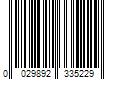 0 029892 335229